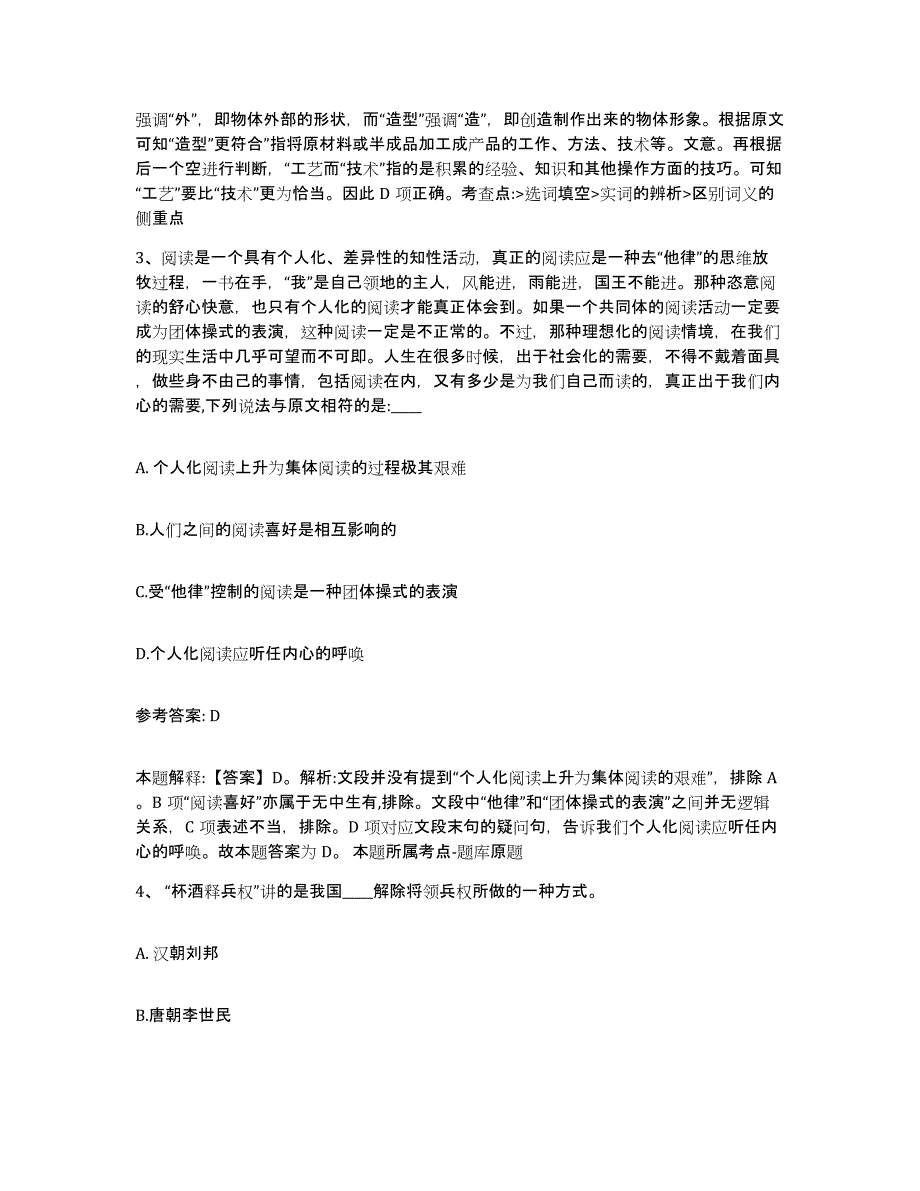 强调“外”，即物体外部的形状，而“造型”强调“造”，即创造制作出来的物体形象。根据原文可知“造型”更符合”指将原材料或半成品加工成产品的工作、方法、技术等。文意。再根据后一个空进行判断，“工艺而“技术”指的是积累的经验、知识和其他操作方面的技巧。可知“工艺”要比“技术”更为恰当。因此 D 项正确。考查点:>选词填空>实词的辨析>区别词义的侧重点

3、阅读是一个具有个人化、差异性的知性活动，真正的阅读应是一种去“他律”的思维放牧过程，一书在手，“我”是自己领地的主人，风能进，雨能进，国王不能进。那种恣意阅读的舒心快意，也只有个人化的阅读才能真正体会到。如果一个共同体的阅读活动一定要成为团体操式的表演，这种阅读一定是不正常的。不过，那种理想化的阅读情境，在我们的现实生活中几乎可望而不可即。人生在很多时候，出于社会化的需要，不得不戴着面具，做些身不由己的事情，包括阅读在内，又有多少是为我们自己而读的，真正出于我们内心的需要,下列说法与原文相符的是:____

A. 个人化阅读上升为集体阅读的过程极其艰难

B.人们之间的阅读喜好是相互影响的

C.受“他律”控制的阅读是一种团体操式的表演

D.个人化阅读应听任内心的呼唤

参考答案: D

本题解释:【答案】D。解析:文段并没有提到“个人化阅读上升为集体阅读的艰难”，排除 A。B 项“阅读喜好”亦属于无中生有,排除。文段中“他律”和“团体操式的表演”之间并无逻辑关系，C 项表述不当，排除。D 项对应文段末句的疑问句，告诉我们个人化阅读应听任内心的呼唤。故本题答案为 D。 本题所属考点-题库原题

4、“杯酒释兵权”讲的是我国____解除将领兵权所做的一种方式。

A. 汉朝刘邦

B.唐朝李世民